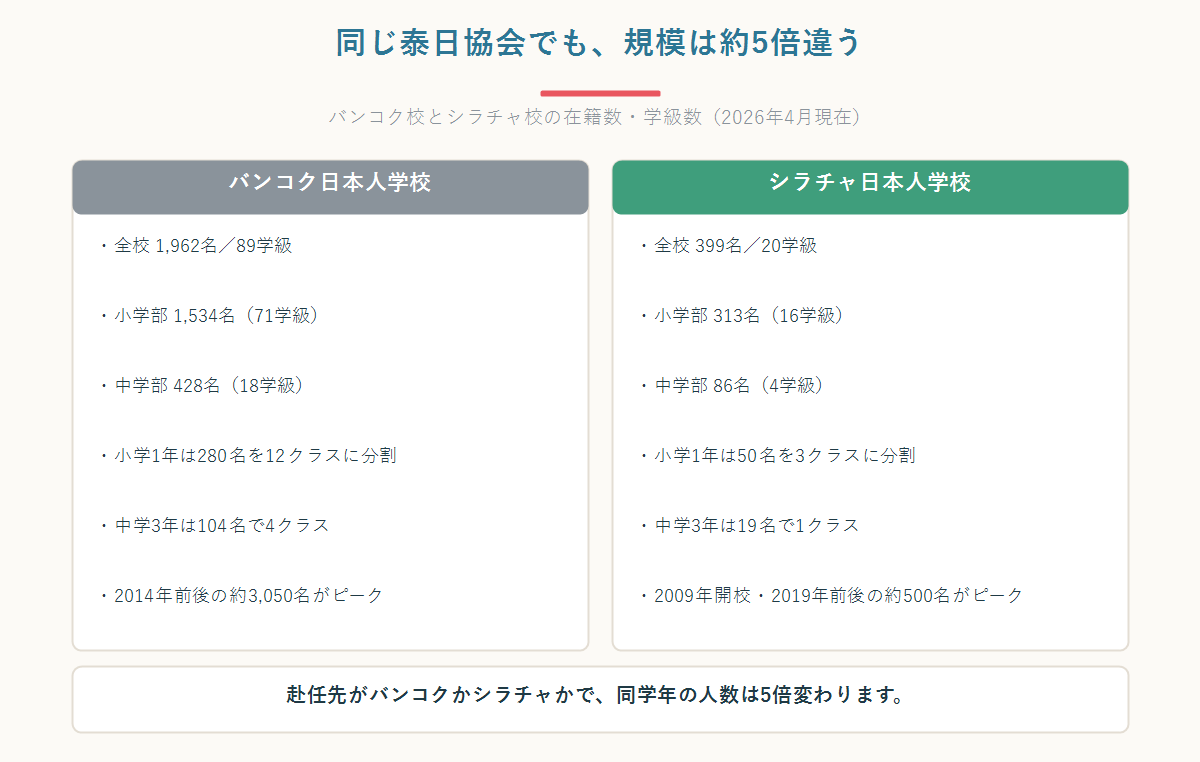 同じ泰日協会でも、規模は約5倍違う

バンコク校とシラチャ校の在籍数・学級数（2026年4月現在）

バンコク日本人学校

・全校 1,962名／89学級

・小学部 1,534名（71学級）

・中学部 428名（18学級）

・小学1年は280名を12クラスに分割

・中学3年は104名で4クラス

・2014年前後の約3,050名がピーク

シラチャ日本人学校

・全校 399名／20学級

・小学部 313名（16学級）

・中学部 86名（4学級）

・小学1年は50名を3クラスに分割

・中学3年は19名で1クラス

・2009年開校・2019年前後の約500名がピーク

赴任先がバンコクかシラチャかで、同学年の人数は5倍変わります。